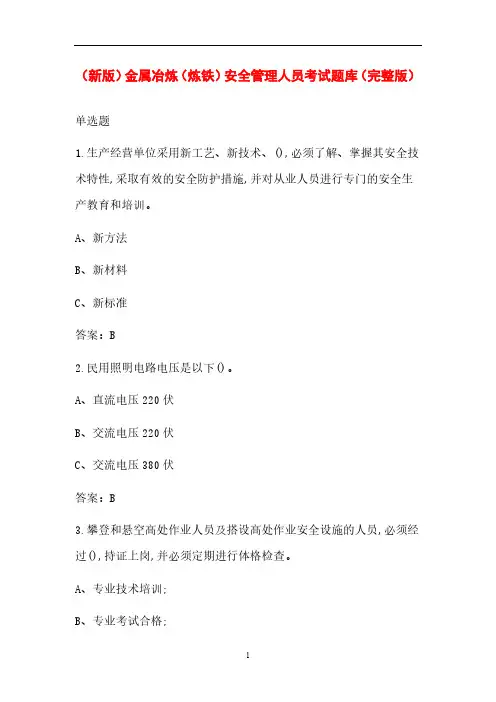 （新版）金属冶炼（炼铁）安全管理人员考试题库（完整版）

单选题

1.生产经营单位采用新工艺、新技术、（）,必须了解、掌握其安全技术特性,采取有效的安全防护措施,并对从业人员进行专门的安全生产教育和培训。

A、新方法

B、新材料

C、新标准

答案：B

2.民用照明电路电压是以下（）。

A、直流电压220伏

B、交流电压220伏

C、交流电压380伏

答案：B

3.攀登和悬空高处作业人员及搭设高处作业安全设施的人员,必须经过（）,持证上岗,并必须定期进行体格检查。

A、专业技术培训;

B、专业考试合格;

1